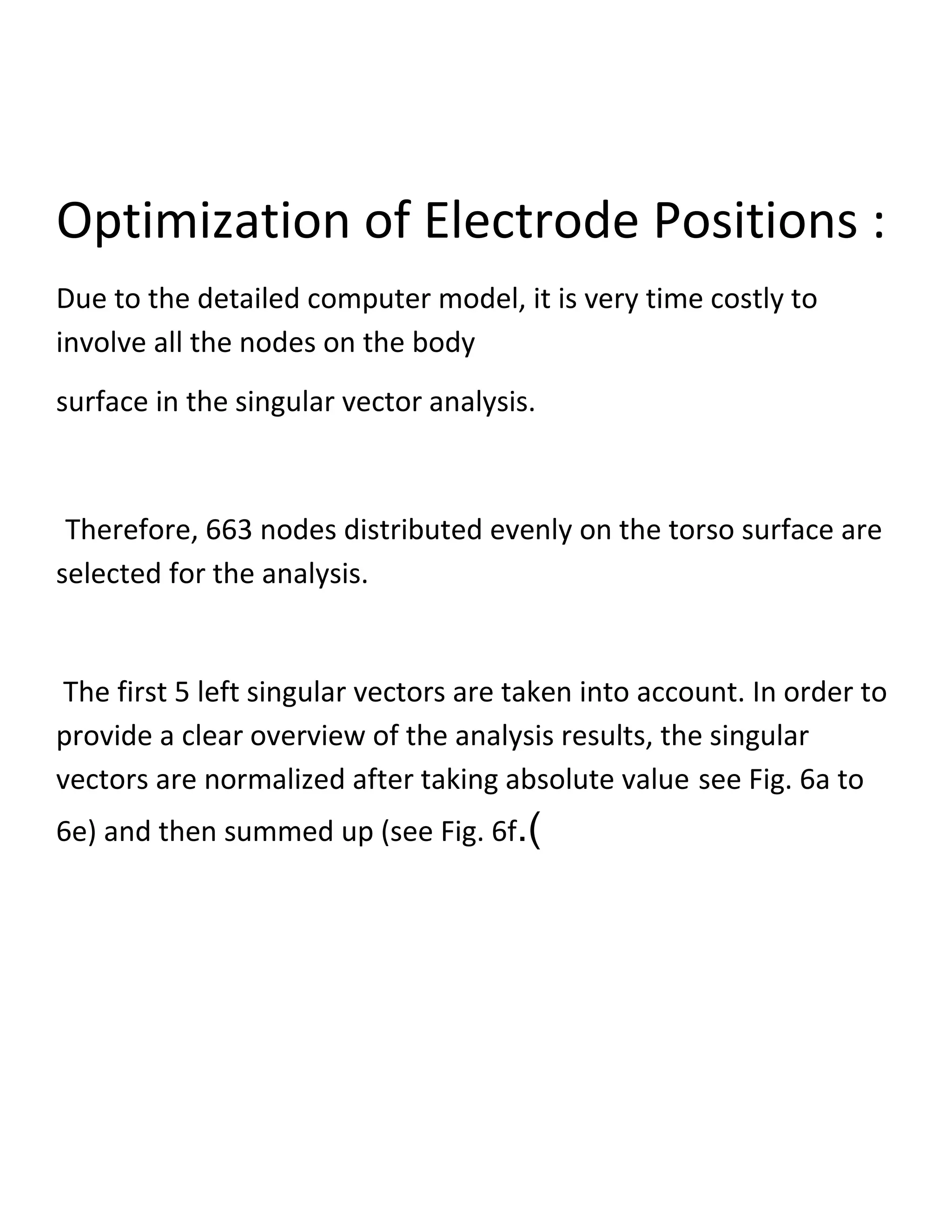 Optimization of Electrode Positions :

Due to the detailed computer model, it is very time costly to involve all the nodes on the body

surface in the singular vector analysis.

Therefore, 663 nodes distributed evenly on the torso surface are selected for the analysis.

The first 5 left singular vectors are taken into account. In order to provide a clear overview of the analysis results, the singular vectors are normalized after taking absolute value see Fig. 6a to 6e) and then summed up (see Fig. 6f.(